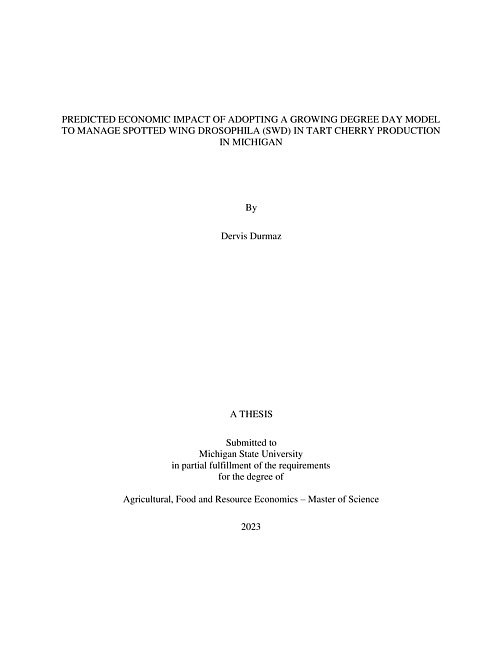 PREDICTED ECONOMIC IMPACT OF ADOPTING A GROWING DEGREE DAY MODEL TO MANAGE SPOTTED WING DROSOPHILA (SWD) IN TART CHERRY PRODUCTION IN MICHIGAN

By

Dervis Durmaz

A THESIS

Submitted to
Michigan State University
in partial fulfillment of the requirements
for the degree of

Agricultural, Food and Resource Economics – Master of Science

2023